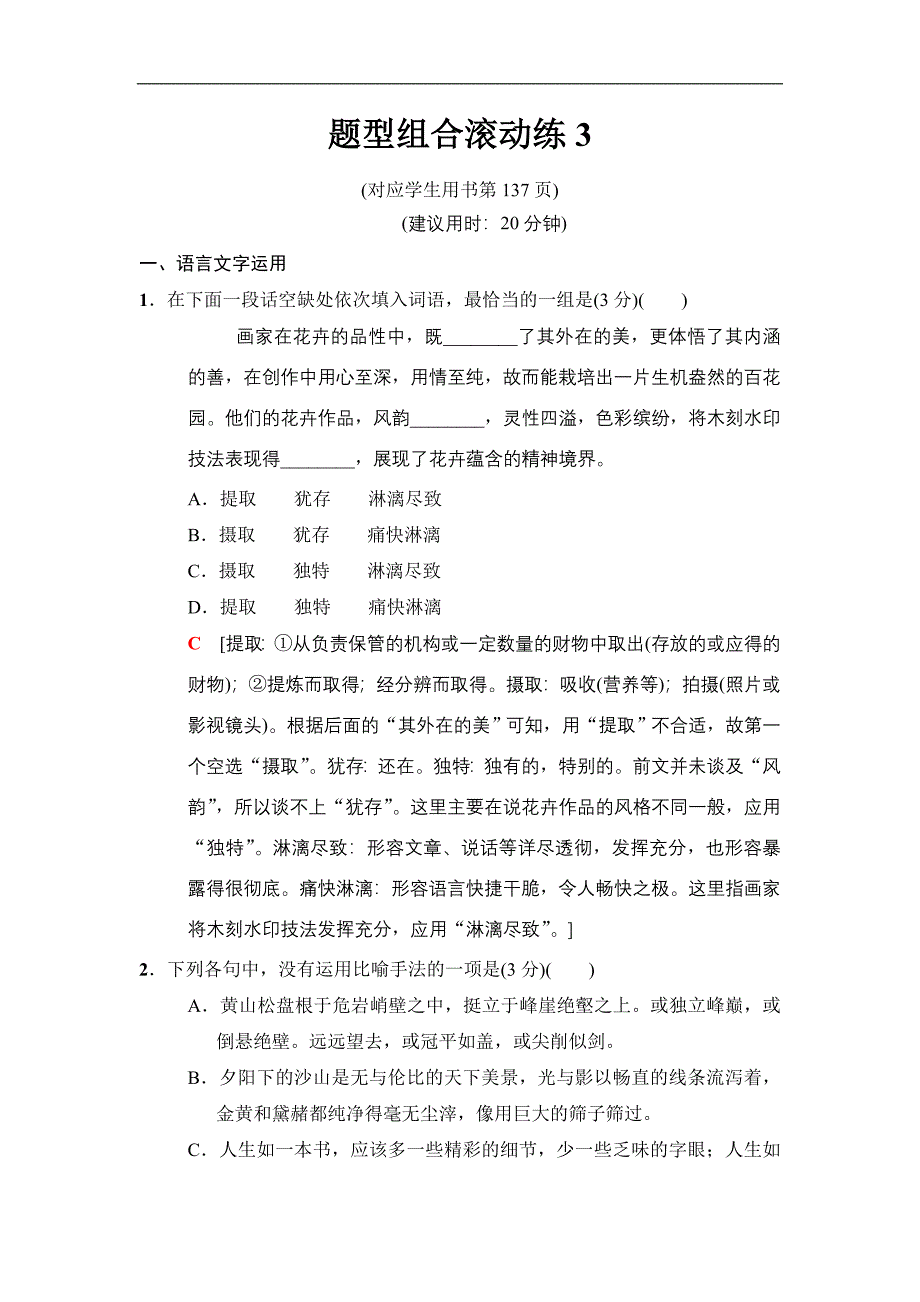 题型组合滚动练 3

(对应学生用书第 137 页)

(建议用时：20 分钟)

一、语言文字运用

1．在下面一段话空缺处依次填入词语，最恰当的一组是(3 分)(　　)

画家在花卉的品性中，既________了其外在的美，更体悟了其内涵的善，在创作中用心至深，用情至纯，故而能栽培出一片生机盎然的百花园。他们的花卉作品，风韵________，灵性四溢，色彩缤纷，将木刻水印技法表现得________，展现了花卉蕴含的精神境界。

A．提取　　犹存　　淋漓尽致

B．摄取　　犹存　　痛快淋漓

C．摄取　　独特　　淋漓尽致

D．提取　　独特　　痛快淋漓

C　[提取：①从负责保管的机构或一定数量的财物中取出(存放的或应得的财物)；②提炼而取得；经分辨而取得。摄取：吸收(营养等)；拍摄(照片或影视镜头)。根据后面的“其外在的美”可知，用“提取”不合适，故第一个空选“摄取”。犹存：还在。独特：独有的，特别的。前文并未谈及“风韵”，所以谈不上“犹存”。这里主要在说花卉作品的风格不同一般，应用“独特”。淋漓尽致：形容文章、说话等详尽透彻，发挥充分，也形容暴露得很彻底。痛快淋漓：形容语言快捷干脆，令人畅快之极。这里指画家将木刻水印技法发挥充分，应用“淋漓尽致”。]

2．下列各句中，没有运用比喻手法的一项是(3 分)(　　)

A．黄山松盘根于危岩峭壁之中，挺立于峰崖绝壑之上。或独立峰巅，或倒悬绝壁。远远望去，或冠平如盖，或尖削似剑。

B．夕阳下的沙山是无与伦比的天下美景，光与影以畅直的线条流泻着，金黄和黛赭都纯净得毫无尘滓，像用巨大的筛子筛过。

C．人生如一本书，应该多一些精彩的细节，少一些乏味的字眼；人生如